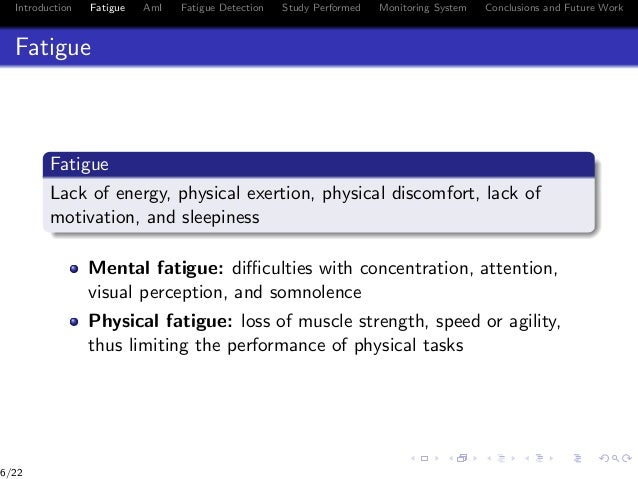 Introduction Fatigue AmI Fatigue Detection Study Performed Monitoring System Conclusions and Future Work

Fatigue

Fatigue

Lack of energy, physical exertion, physical discomfort, lack of motivation, and sleepiness

- **Mental fatigue:** difficulties with concentration, attention, visual perception, and somnolence
- **Physical fatigue:** loss of muscle strength, speed or agility, thus limiting the performance of physical tasks

6/22